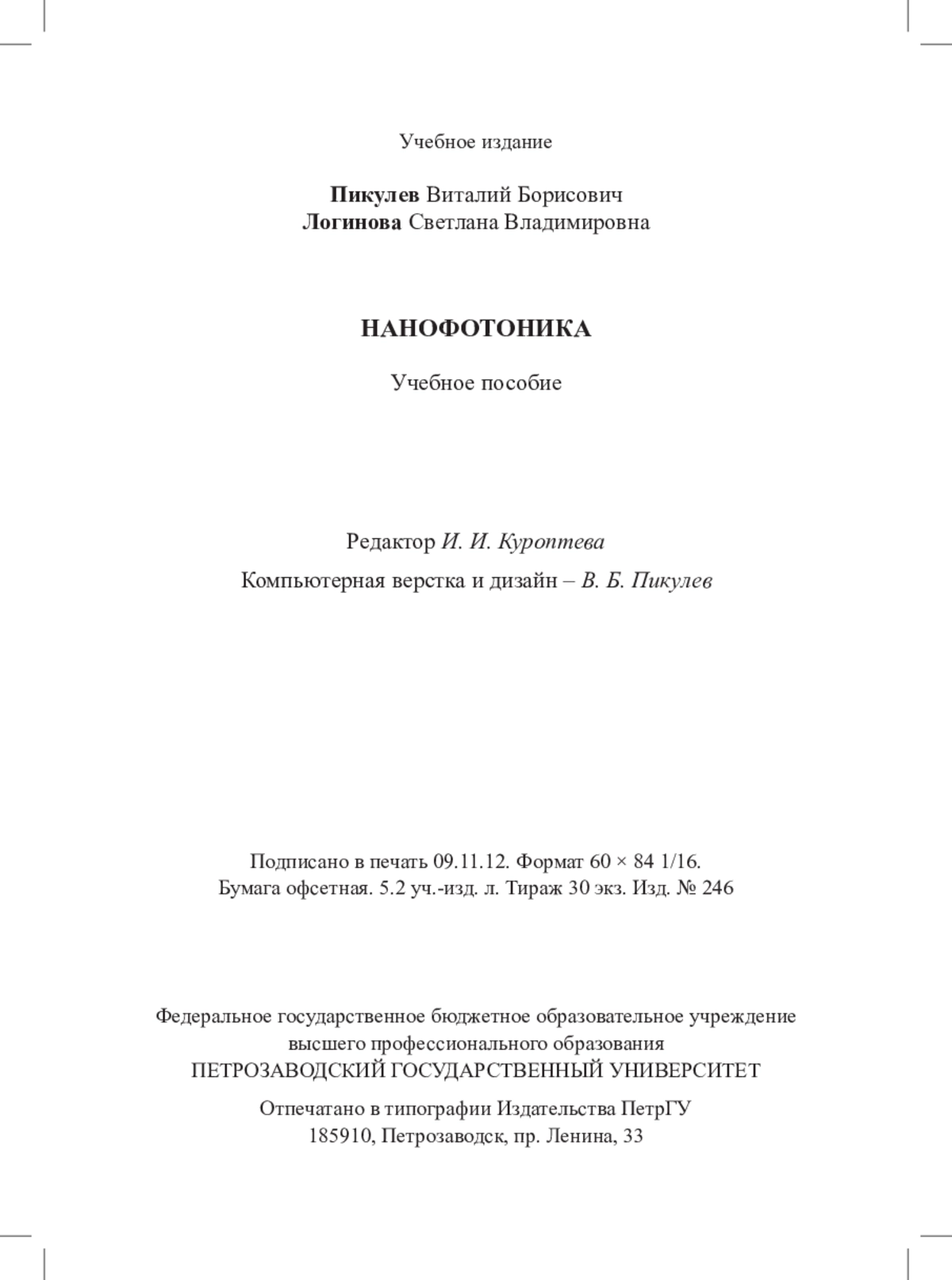 Учебное издание

Пикулев Виталий Борисович
Логинова Светлана Владимировна

НАНОФОТОНИКА

Учебное пособие

Редактор И. И. Куроптева

Компьютерная верстка и дизайн – В. Б. Пикулев

Подписано в печать 09.11.12. Формат 60 × 84 1/16.
Бумага офсетная. 5.2 уч.-изд. л. Тираж 30 экз. Изд. № 246

Федеральное государственное бюджетное образовательное учреждение
высшего профессионального образования
ПЕТРОЗАВОДСКИЙ ГОСУДАРСТВЕННЫЙ УНИВЕРСИТЕТ

Отпечатано в типографии Издательства ПетрГУ
185910, Петрозаводск, пр. Ленина, 33